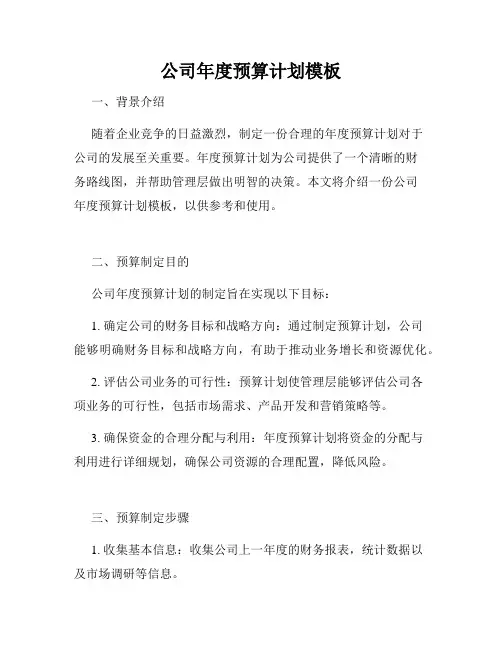 公司年度预算计划模板

一、背景介绍

随着企业竞争的日益激烈，制定一份合理的年度预算计划对于公司的发展至关重要。年度预算计划为公司提供了一个清晰的财务路线图，并帮助管理层做出明智的决策。本文将介绍一份公司年度预算计划模板，以供参考和使用。

二、预算制定目的

公司年度预算计划的制定旨在实现以下目标：

1. 确定公司的财务目标和战略方向：通过制定预算计划，公司能够明确财务目标和战略方向，有助于推动业务增长和资源优化。

2. 评估公司业务的可行性：预算计划使管理层能够评估公司各项业务的可行性，包括市场需求、产品开发和营销策略等。

3. 确保资金的合理分配与利用：年度预算计划将资金的分配与利用进行详细规划，确保公司资源的合理配置，降低风险。

三、预算制定步骤

1. 收集基本信息：收集公司上一年度的财务报表，统计数据以及市场调研等信息。